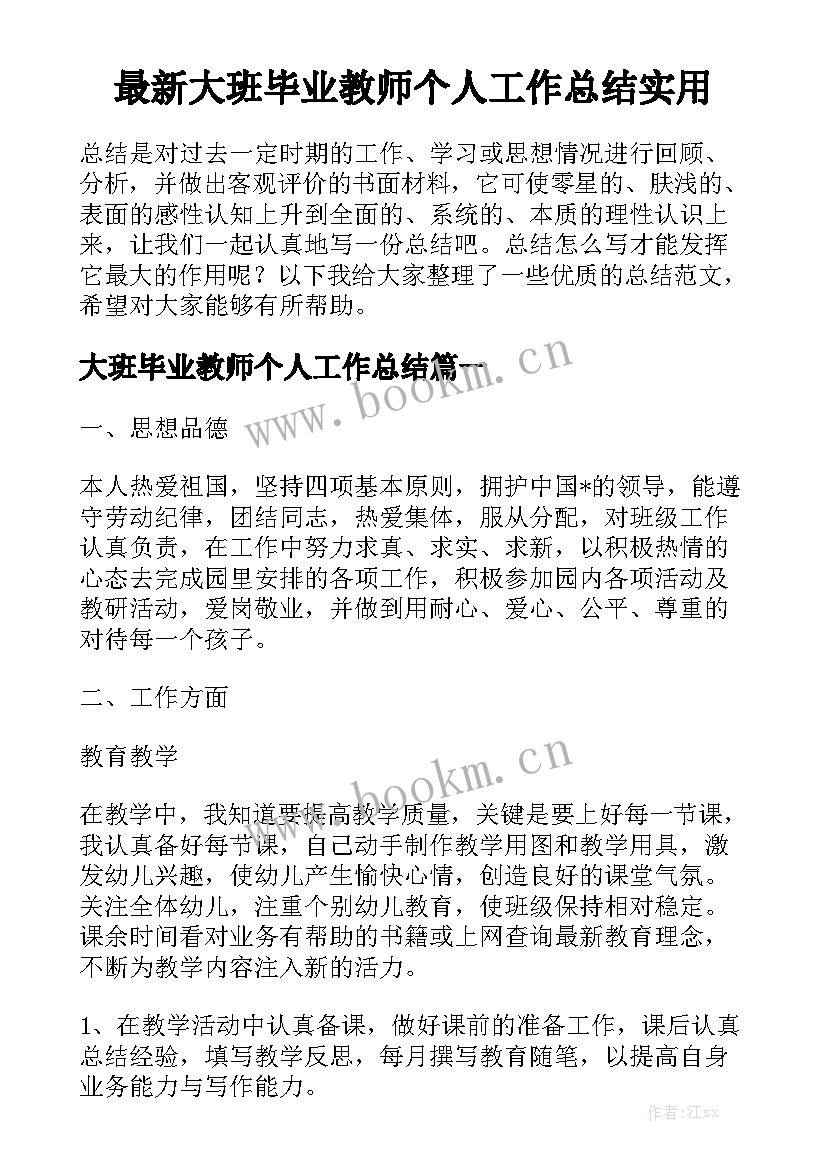 最新大班毕业教师个人工作总结实用

总结是对过去一定时期的工作、学习或思想情况进行回顾、分析，并做出客观评价的书面材料，它可使零星的、肤浅的、表面的感性认知上升到全面的、系统的、本质的理性认识上来，让我们一起认真地写一份总结吧。总结怎么写才能发挥它最大的作用呢？以下我给大家整理了一些优质的总结范文，希望对大家能够有所帮助。

大班毕业教师个人工作总结篇一

www.bookm.cn

一、思想品德

本人热爱祖国，坚持四项基本原则，拥护中国*的领导，能遵守劳动纪律，团结同志，热爱集体，服从分配，对班级工作认真负责，在工作中努力求真、求实、求新，以积极热情的心态去完成园里安排的各项工作，积极参加园内各项活动及教研活动，爱岗敬业，并做到用耐心、爱心、公平、尊重的对待每一个孩子。

二、工作方面

教育教学

www.bookm.cn

在教学中，我知道要提高教学质量，关键是要上好每一节课，我认真备好每节课，自己动手制作教学用图和教学用具，激发幼儿兴趣，使幼儿产生愉快心情，创造良好的课堂气氛。关注全体幼儿，注重个别幼儿教育，使班级保持相对稳定。课余时间看对业务有帮助的书籍或上网查询最新教育理念，不断为教学内容注入新的活力。

1、在教学活动中认真备课，做好课前的准备工作，课后认真总结经验，填写教学反思，每月撰写教育随笔，以提高自身业务能力与写作能力。

作者:江sx